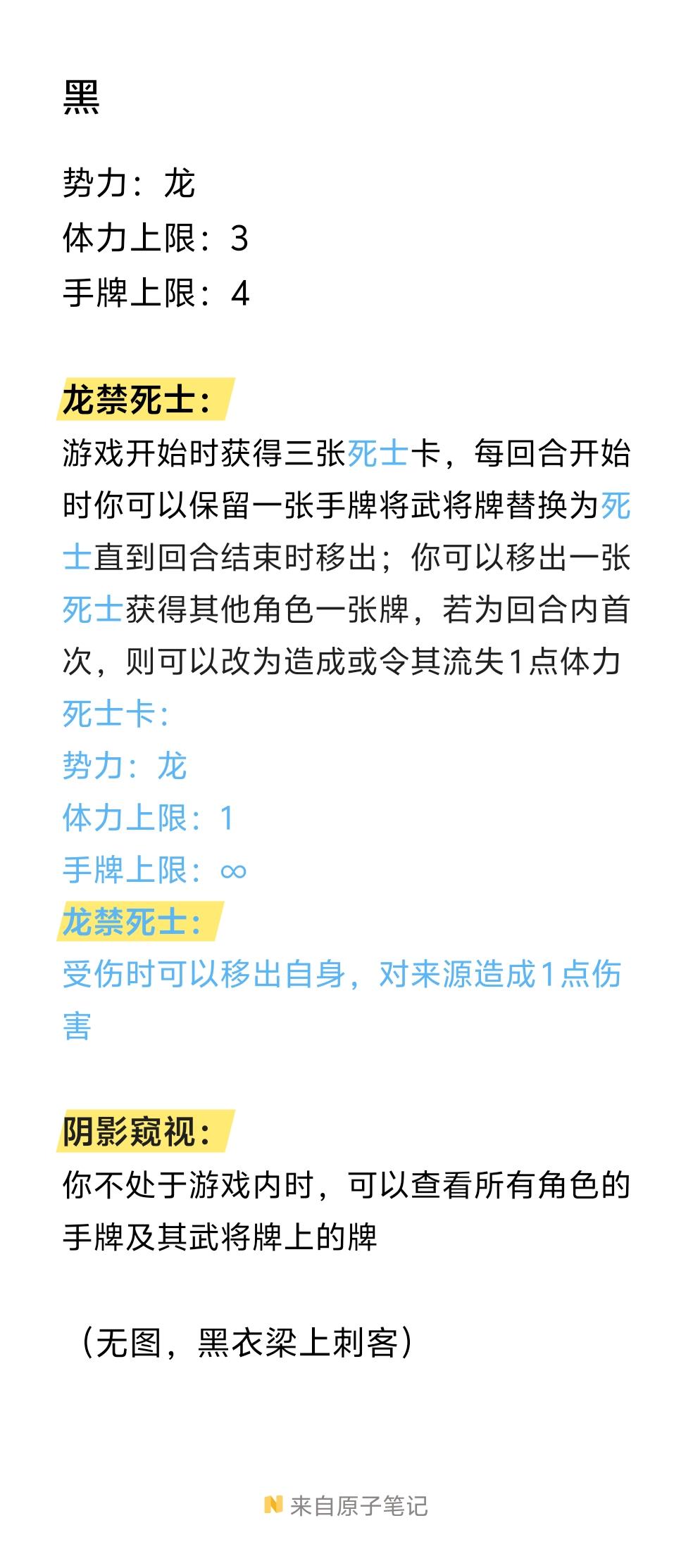 黑

势力：龙
体力上限：3
手牌上限：4

龙禁死士：
游戏开始时获得三张死士卡，每回合开始时你可以保留一张手牌将武将牌替换为死士直到回合结束时移出；你可以移出一张死士获得其他角色一张牌，若为回合内首次，则可以改为造成或令其流失1点体力
死士卡：
势力：龙
体力上限：1
手牌上限：∞
龙禁死士：
受伤时可以移出自身，对来源造成1点伤害

阴影窥视：
你不处于游戏内时，可以查看所有角色的手牌及其武将牌上的牌

（无图，黑衣梁上刺客）

来自原子笔记